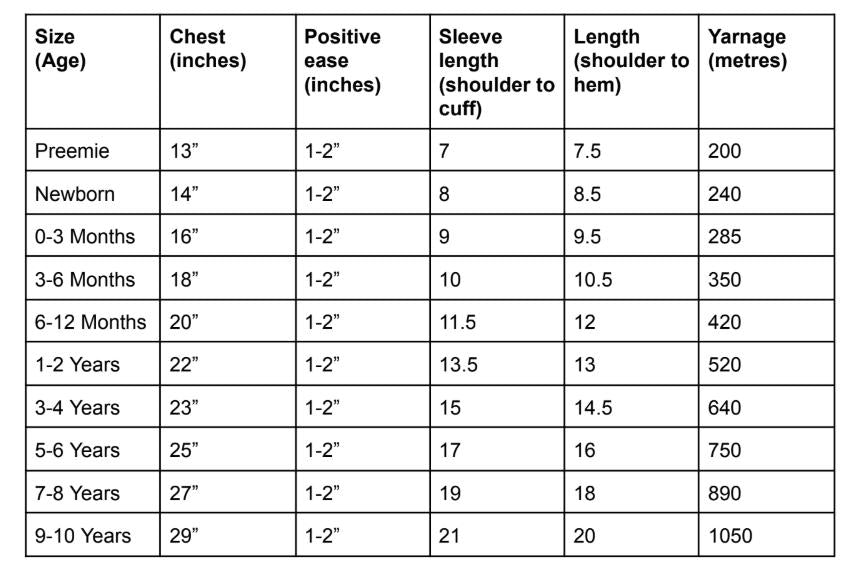 | Size (Age) | Chest (inches) | Positive ease (inches) | Sleeve length (shoulder to cuff) | Length (shoulder to hem) | Yarnage (metres) |
|---|---|---|---|---|---|
| Preemie | 13” | 1-2” | 7 | 7.5 | 200 |
| Newborn | 14” | 1-2” | 8 | 8.5 | 240 |
| 0-3 Months | 16” | 1-2” | 9 | 9.5 | 285 |
| 3-6 Months | 18” | 1-2” | 10 | 10.5 | 350 |
| 6-12 Months | 20” | 1-2” | 11.5 | 12 | 420 |
| 1-2 Years | 22” | 1-2” | 13.5 | 13 | 520 |
| 3-4 Years | 23” | 1-2” | 15 | 14.5 | 640 |
| 5-6 Years | 25” | 1-2” | 17 | 16 | 750 |
| 7-8 Years | 27” | 1-2” | 19 | 18 | 890 |
| 9-10 Years | 29” | 1-2” | 21 | 20 | 1050 |